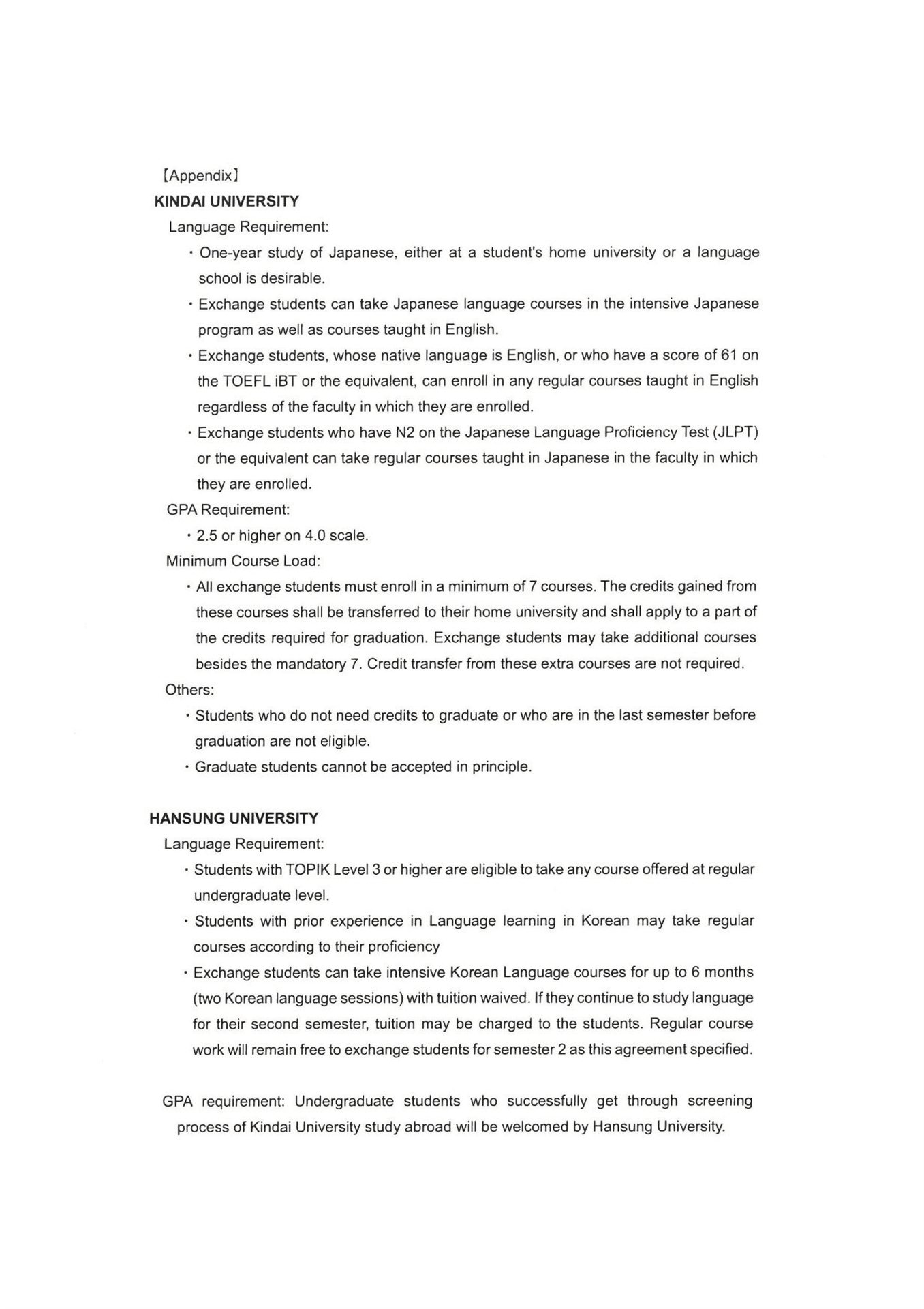 【Appendix】
KINDAI UNIVERSITY
Language Requirement:
・One-year study of Japanese, either at a student's home university or a language school is desirable.
・Exchange students can take Japanese language courses in the intensive Japanese program as well as courses taught in English.
・Exchange students, whose native language is English, or who have a score of 61 on the TOEFL iBT or the equivalent, can enroll in any regular courses taught in English regardless of the faculty in which they are enrolled.
・Exchange students who have N2 on the Japanese Language Proficiency Test (JLPT) or the equivalent can take regular courses taught in Japanese in the faculty in which they are enrolled.
GPA Requirement:
・2.5 or higher on 4.0 scale.
Minimum Course Load:
・All exchange students must enroll in a minimum of 7 courses. The credits gained from these courses shall be transferred to their home university and shall apply to a part of the credits required for graduation. Exchange students may take additional courses besides the mandatory 7. Credit transfer from these extra courses are not required.
Others:
・Students who do not need credits to graduate or who are in the last semester before graduation are not eligible.
・Graduate students cannot be accepted in principle.

HANSUNG UNIVERSITY
Language Requirement:
・Students with TOPIK Level 3 or higher are eligible to take any course offered at regular undergraduate level.
・Students with prior experience in Language learning in Korean may take regular courses according to their proficiency
・Exchange students can take intensive Korean Language courses for up to 6 months (two Korean language sessions) with tuition waived. If they continue to study language for their second semester, tuition may be charged to the students. Regular course work will remain free to exchange students for semester 2 as this agreement specified.

GPA requirement: Undergraduate students who successfully get through screening process of Kindai University study abroad will be welcomed by Hansung University.